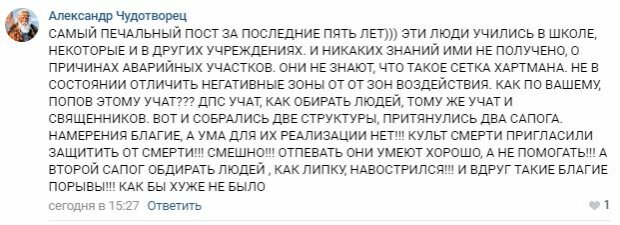 Александр Чудотворец

САМЫЙ ПЕЧАЛЬНЫЙ ПОСТ ЗА ПОСЛЕДНИЕ ПЯТЬ ЛЕТ))) ЭТИ ЛЮДИ УЧИЛИСЬ В ШКОЛЕ, НЕКОТОРЫЕ И В ДРУГИХ УЧРЕЖДЕНИЯХ. И НИКАКИХ ЗНАНИЙ ИМИ НЕ ПОЛУЧЕНО, О ПРИЧИНАХ АВАРИЙНЫХ УЧАСТКОВ. ОНИ НЕ ЗНАЮТ, ЧТО ТАКОЕ СЕТКА ХАРТМАНА. НЕ В СОСТОЯНИИ ОТЛИЧИТЬ НЕГАТИВНЫЕ ЗОНЫ ОТ ОТ ЗОН ВОЗДЕЙСТВИЯ. КАК ПО ВАШЕМУ, ПОПОВ ЭТОМУ УЧАТ??? ДПС УЧАТ, КАК ОБИРАТЬ ЛЮДЕЙ, ТОМУ ЖЕ УЧАТ И СВЯЩЕННИКОВ. ВОТ И СОБРАЛИСЬ ДВЕ СТРУКТУРЫ, ПРИТЯНУЛИСЬ ДВА САПОГА. НАМЕРЕНИЯ БЛАГИЕ, А УМА ДЛЯ ИХ РЕАЛИЗАЦИИ НЕТ!!! КУЛЬТ СМЕРТИ ПРИГЛАСИЛИ ЗАЩИТИТЬ ОТ СМЕРТИ!!! СМЕШНО!!! ОТПЕВАТЬ ОНИ УМЕЮТ ХОРОШО, А НЕ ПОМОГАТЬ!!! А ВТОРОЙ САПОГ ОБДИРАТЬ ЛЮДЕЙ , КАК ЛИПКУ, НАВОСТРИЛСЯ!!! И ВДРУГ ТАКИЕ БЛАГИЕ ПОРЫВЫ!!! КАК БЫ ХУЖЕ НЕ БЫЛО

сегодня в 15:27 Ответить

1